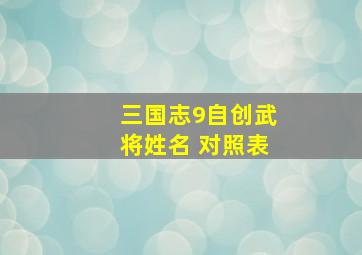 三国志9自创武将姓名 对照表